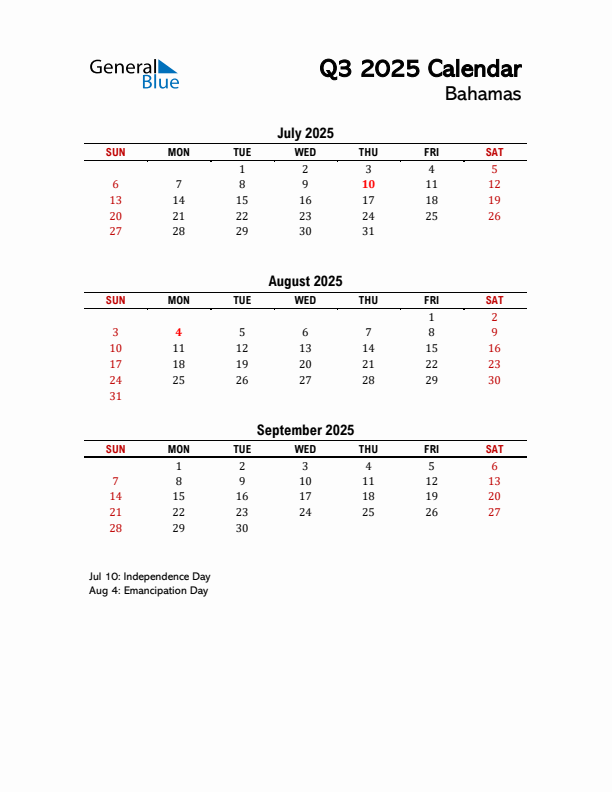 General Blue

Q3 2025 Calendar
Bahamas

July 2025

| SUN | MON | TUE | WED | THU | FRI | SAT |
|---|---|---|---|---|---|---|
| | | 1 | 2 | 3 | 4 | 5 |
| 6 | 7 | 8 | 9 | 10 | 11 | 12 |
| 13 | 14 | 15 | 16 | 17 | 18 | 19 |
| 20 | 21 | 22 | 23 | 24 | 25 | 26 |
| 27 | 28 | 29 | 30 | 31 | | |

August 2025

| SUN | MON | TUE | WED | THU | FRI | SAT |
|---|---|---|---|---|---|---|
| | | | | | 1 | 2 |
| 3 | 4 | 5 | 6 | 7 | 8 | 9 |
| 10 | 11 | 12 | 13 | 14 | 15 | 16 |
| 17 | 18 | 19 | 20 | 21 | 22 | 23 |
| 24 | 25 | 26 | 27 | 28 | 29 | 30 |
| 31 | | | | | | |

September 2025

| SUN | MON | TUE | WED | THU | FRI | SAT |
|---|---|---|---|---|---|---|
| | 1 | 2 | 3 | 4 | 5 | 6 |
| 7 | 8 | 9 | 10 | 11 | 12 | 13 |
| 14 | 15 | 16 | 17 | 18 | 19 | 20 |
| 21 | 22 | 23 | 24 | 25 | 26 | 27 |
| 28 | 29 | 30 | | | | |

Jul 10: Independence Day
Aug 4: Emancipation Day